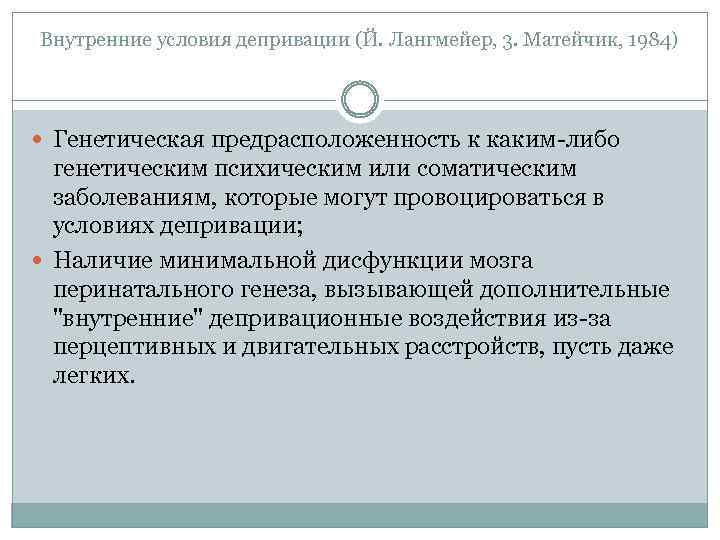 Внутренние условия депривации (Й. Лангмейер, З. Матейчик, 1984)

Генетическая предрасположенность к каким-либо генетическим психическим или соматическим заболеваниям, которые могут провоцироваться в условиях депривации;

Наличие минимальной дисфункции мозга перинатального генеза, вызывающей дополнительные "внутренние" депривационные воздействия из-за перцептивных и двигательных расстройств, пусть даже легких.